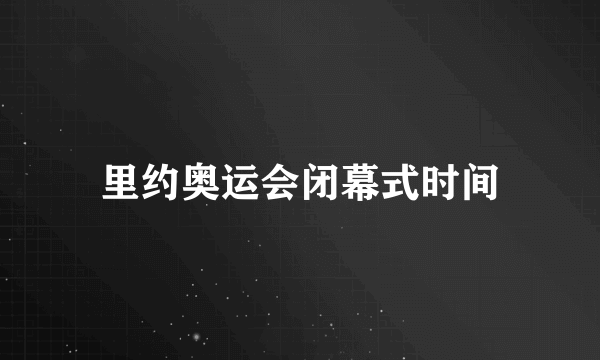 里约奥运会闭幕式时间